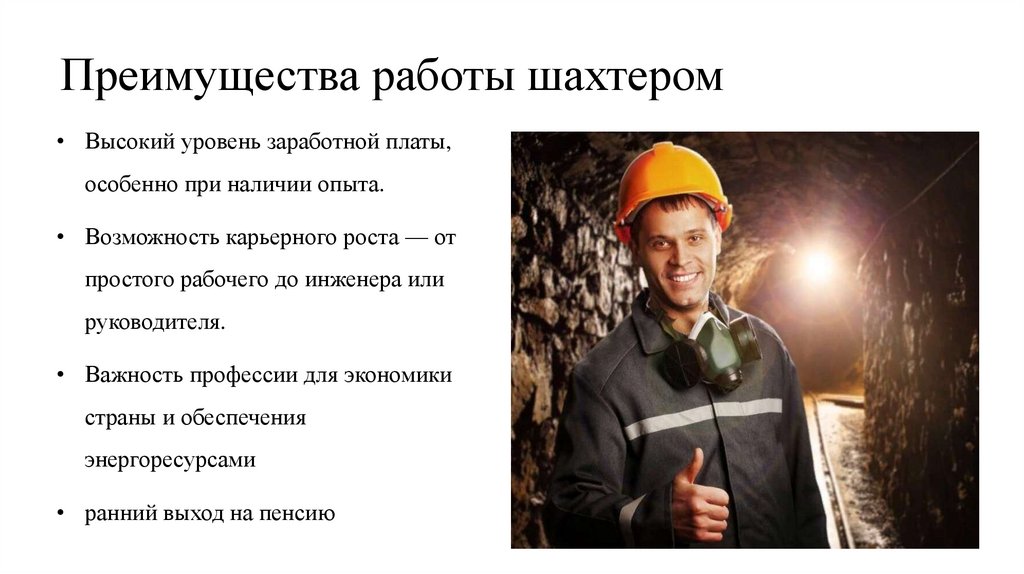 Преимущества работы шахтером

• Высокий уровень заработной платы, особенно при наличии опыта.

• Возможность карьерного роста — от простого рабочего до инженера или руководителя.

• Важность профессии для экономики страны и обеспечения энергоресурсами

• ранний выход на пенсию